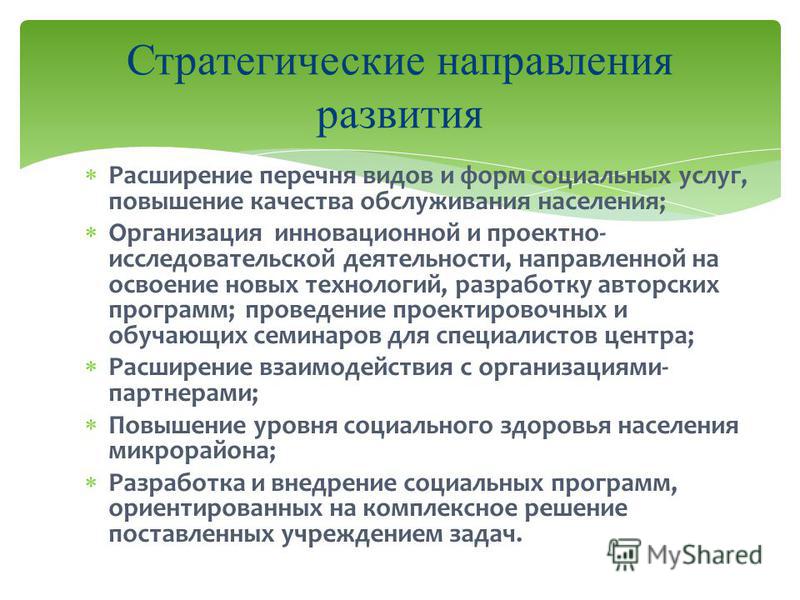 Стратегические направления развития

* Расширение перечня видов и форм социальных услуг, повышение качества обслуживания населения;
* Организация инновационной и проектно-исследовательской деятельности, направленной на освоение новых технологий, разработку авторских программ; проведение проектировочных и обучающих семинаров для специалистов центра;
* Расширение взаимодействия с организациями-партнерами;
* Повышение уровня социального здоровья населения микрорайона;
* Разработка и внедрение социальных программ, ориентированных на комплексное решение поставленных учреждением задач.

MyShared